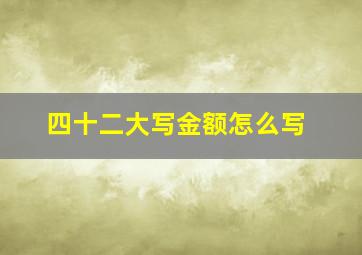 四十二大写金额怎么写